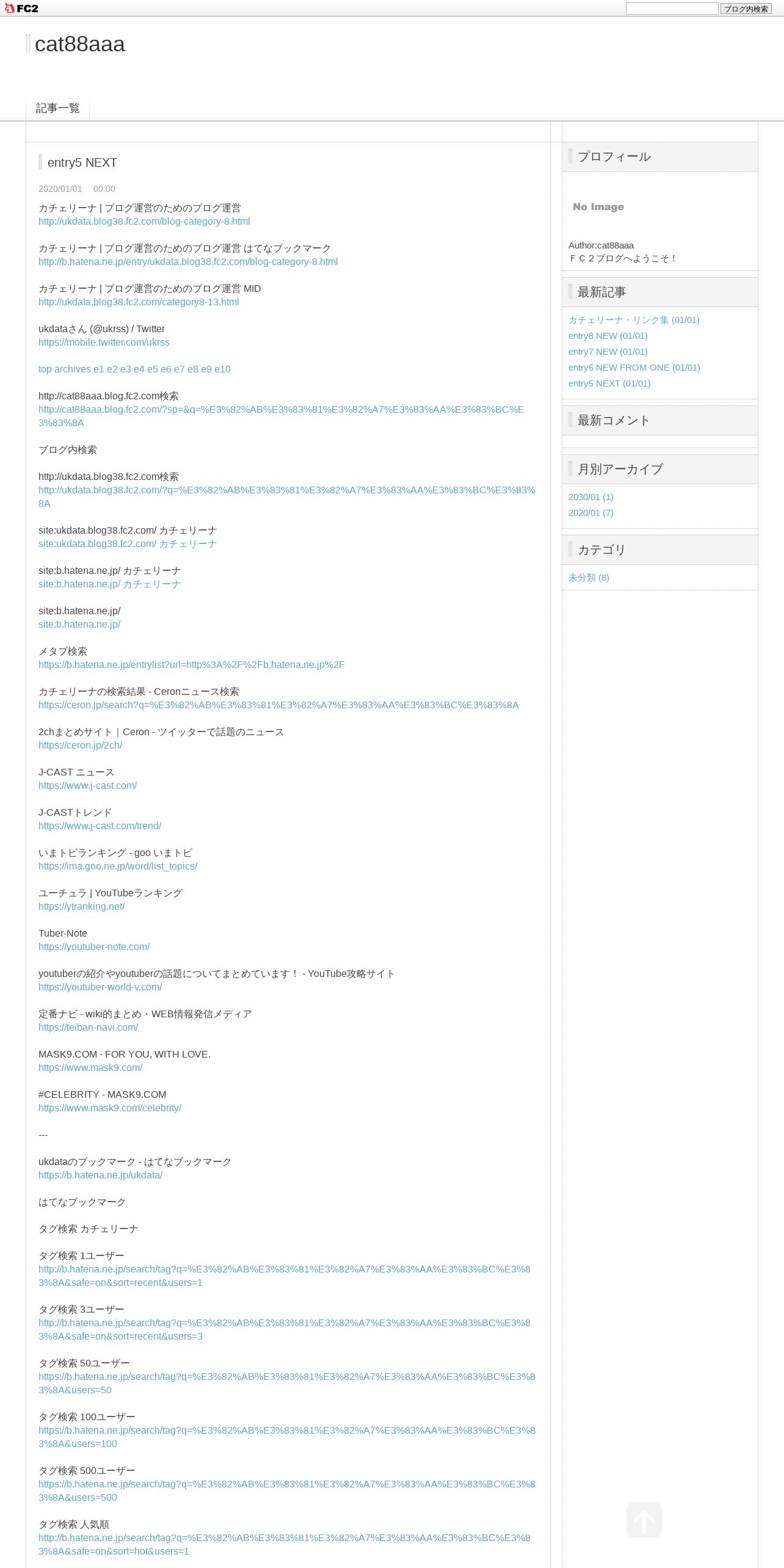 FC2

ブログ内検索

cat88aaa

記事一覧

entry5 NEXT

2020/01/01 00:00

カチェリーナ | ブログ運営のためのブログ運営
http://ukdata.blog38.fc2.com/blog-category-8.html

カチェリーナ | ブログ運営のためのブログ運営 はてなブックマーク
http://b.hatena.ne.jp/entry/ukdata.blog38.fc2.com/blog-category-8.html

カチェリーナ | ブログ運営のためのブログ運営 MID
http://ukdata.blog38.fc2.com/category8-13.html

ukdataさん (@ukrss) / Twitter
https://mobile.twitter.com/ukrss

top archives e1 e2 e3 e4 e5 e6 e7 e8 e9 e10

http://cat88aaa.blog.fc2.com検索
http://cat88aaa.blog.fc2.com/?sp=&q=%E3%82%AB%E3%83%81%E3%82%A7%E3%83%AA%E3%83%BC%E3%83%8A

ブログ内検索

http://ukdata.blog38.fc2.com検索
http://ukdata.blog38.fc2.com/?q=%E3%82%AB%E3%83%81%E3%82%A7%E3%83%AA%E3%83%BC%E3%83%8A

site:ukdata.blog38.fc2.com/ カチェリーナ
site:ukdata.blog38.fc2.com/ カチェリーナ

site:b.hatena.ne.jp/ カチェリーナ
site:b.hatena.ne.jp/ カチェリーナ

site:b.hatena.ne.jp/
site:b.hatena.ne.jp/

メタブ検索
https://b.hatena.ne.jp/entrylist?url=http%3A%2F%2Fb.hatena.ne.jp%2F

カチェリーナの検索結果 - Ceronニュース検索
https://ceron.jp/search?q=%E3%82%AB%E3%83%81%E3%82%A7%E3%83%AA%E3%83%BC%E3%83%8A

2chまとめサイト | Ceron - ツイッターで話題のニュース
https://ceron.jp/2ch/

J-CAST ニュース
https://www.j-cast.com/

J-CASTトレンド
https://www.j-cast.com/trend/

いまトピランキング - goo いまトピ
https://ima.goo.ne.jp/word/list_topics/

ユーチュラ | YouTubeランキング
https://ytranking.net/

Tuber-Note
https://youtuber-note.com/

youtuberの紹介やyoutuberの話題についてまとめています！ - YouTube攻略サイト
https://youtuber-world-v.com/

定番ナビ - wiki的まとめ・WEB情報発信メディア
https://teiban-navi.com/

MASK9.COM - FOR YOU, WITH LOVE.
https://www.mask9.com/

#CELEBRITY - MASK9.COM
https://www.mask9.com/celebrity/

---

ukdataのブックマーク - はてなブックマーク
https://b.hatena.ne.jp/ukdata/

はてなブックマーク

タグ検索 カチェリーナ

タグ検索 1ユーザー
http://b.hatena.ne.jp/search/tag?q=%E3%82%AB%E3%83%81%E3%82%A7%E3%83%AA%E3%83%BC%E3%83%8A&safe=on&sort=recent&users=1

タグ検索 3ユーザー
http://b.hatena.ne.jp/search/tag?q=%E3%82%AB%E3%83%81%E3%82%A7%E3%83%AA%E3%83%BC%E3%83%8A&safe=on&sort=recent&users=3

タグ検索 50ユーザー
https://b.hatena.ne.jp/search/tag?q=%E3%82%AB%E3%83%81%E3%82%A7%E3%83%AA%E3%83%BC%E3%83%8A&users=50

タグ検索 100ユーザー
https://b.hatena.ne.jp/search/tag?q=%E3%82%AB%E3%83%81%E3%82%A7%E3%83%AA%E3%83%BC%E3%83%8A&users=100

タグ検索 500ユーザー
https://b.hatena.ne.jp/search/tag?q=%E3%82%AB%E3%83%81%E3%82%A7%E3%83%AA%E3%83%BC%E3%83%8A&users=500

タグ検索 人気順
http://b.hatena.ne.jp/search/tag?q=%E3%82%AB%E3%83%81%E3%82%A7%E3%83%AA%E3%83%BC%E3%83%8A&safe=on&sort=hot&users=1

プロフィール

No Image

Author:cat88aaa
ＦＣ２ブログへようこそ！

最新記事

カチェリーナ・リンク集 (01/01)
entry8 NEW (01/01)
entry7 NEW (01/01)
entry6 NEW FROM ONE (01/01)
entry5 NEXT (01/01)

最新コメント

月別アーカイブ

2030/01 (1)
2020/01 (7)

カテゴリ

未分類 (8)